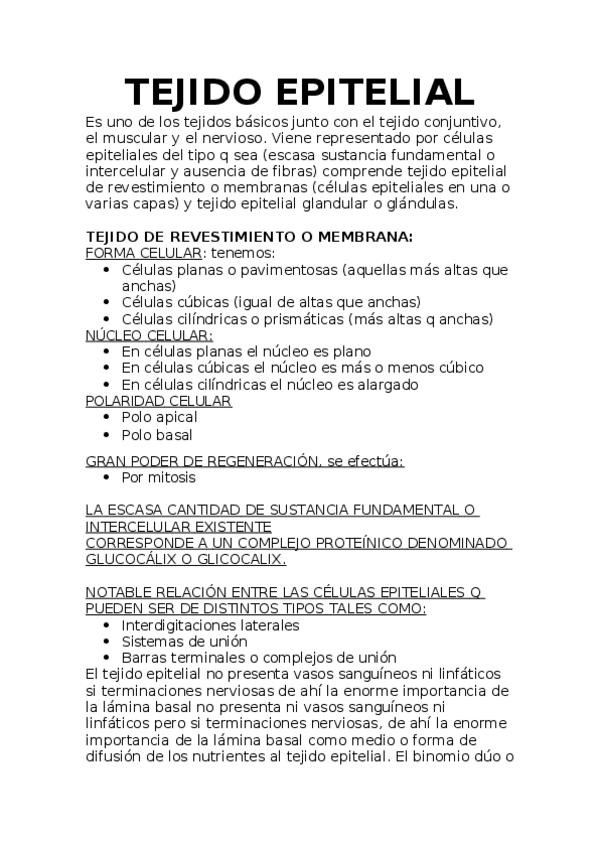 TEJIDO EPITELIAL

Es uno de los tejidos básicos junto con el tejido conjuntivo, el muscular y el nervioso. Viene representado por células epiteliales del tipo q sea (escasa sustancia fundamental o intercelular y ausencia de fibras) comprende tejido epitelial de revestimiento o membranas (células epiteliales en una o varias capas) y tejido epitelial glandular o glándulas.

TEJIDO DE REVESTIMIENTO O MEMBRANA:
FORMA CELULAR: tenemos:
- Células planas o pavimentosas (aquellas más altas que anchas)
- Células cúbicas (igual de altas que anchas)
- Células cilíndricas o prismáticas (más altas q anchas)

NÚCLEO CELULAR:
- En células planas el núcleo es plano
- En células cúbicas el núcleo es más o menos cúbico
- En células cilíndricas el núcleo es alargado

POLARIDAD CELULAR
- Polo apical
- Polo basal

GRAN PODER DE REGENERACIÓN, se efectúa:
- Por mitosis

LA ESCASA CANTIDAD DE SUSTANCIA FUNDAMENTAL O INTERCELULAR EXISTENTE
CORRESPONDE A UN COMPLEJO PROTEÍNICO DENOMINADO GLUCOCÁLIX O GLICOCALIX.

NOTABLE RELACIÓN ENTRE LAS CÉLULAS EPITELIALES Q PUEDEN SER DE DISTINTOS TIPOS TALES COMO:
- Interdigitaciones laterales
- Sistemas de unión
- Barras terminales o complejos de unión

El tejido epitelial no presenta vasos sanguíneos ni linfáticos si terminaciones nerviosas de ahí la enorme importancia de la lámina basal no presenta ni vasos sanguíneos ni linfáticos pero si terminaciones nerviosas, de ahí la enorme importancia de la lámina basal como medio o forma de difusión de los nutrientes al tejido epitelial. El binomio dúo o